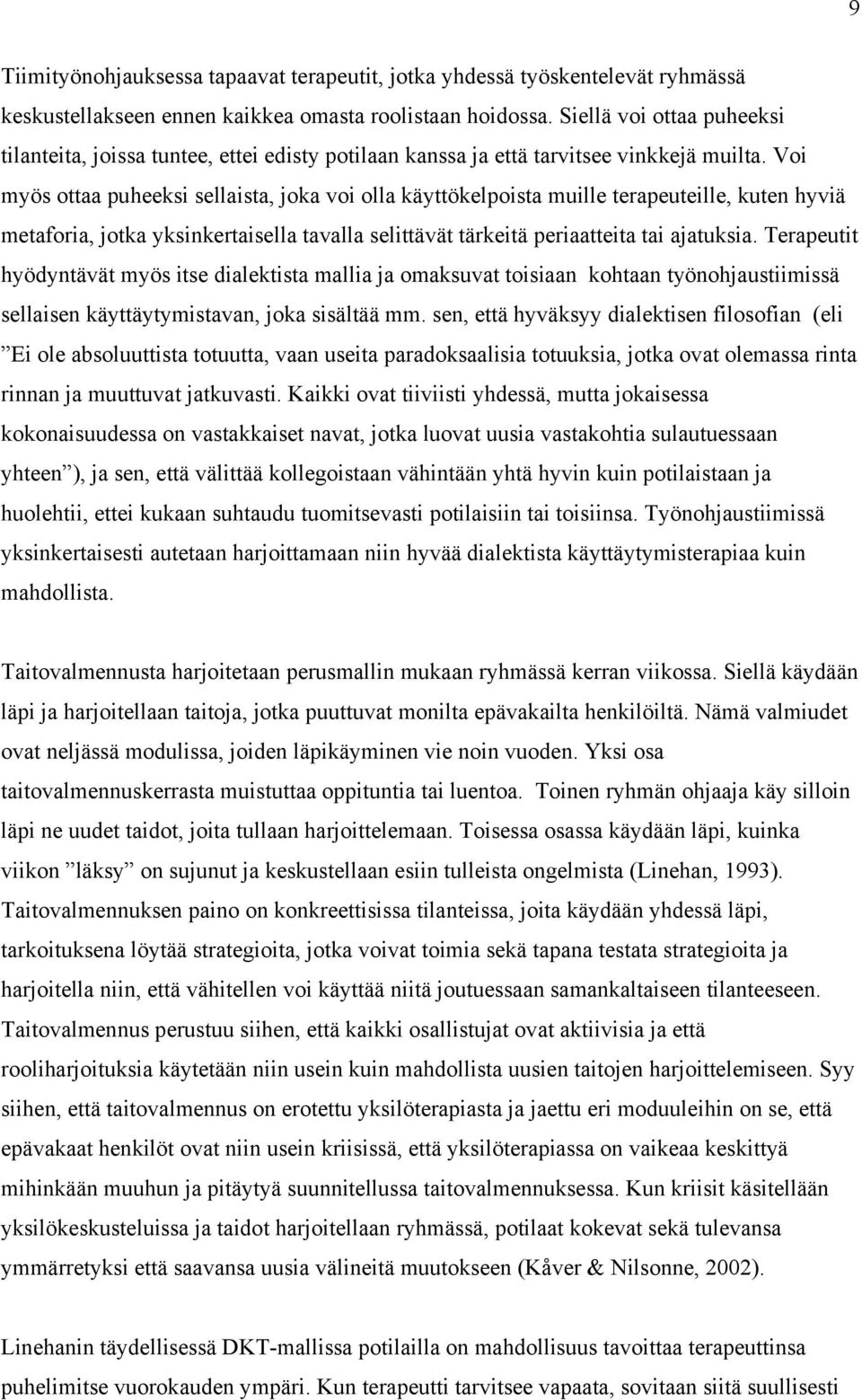 9

Tiimityönohjauksessa tapaavat terapeutit, jotka yhdessä työskentelevät ryhmässä keskustellakseen ennen kaikkea omasta roolistaan hoidossa. Siellä voi ottaa puheeksi tilanteita, joissa tuntee, ettei edisty potilaan kanssa ja että tarvitsee vinkkejä muilta. Voi myös ottaa puheeksi sellaista, joka voi olla käyttökelpoista muille terapeuteille, kuten hyviä metaforia, jotka yksinkertaisella tavalla selittävät tärkeitä periaatteita tai ajatuksia. Terapeutit hyödyntävät myös itse dialektista mallia ja omaksuvat toisiaan kohtaan työnohjaustiimissä sellaisen käyttäytymistavan, joka sisältää mm. sen, että hyväksyy dialektisen filosofian (eli ”Ei ole absoluuttista totuutta, vaan useita paradoksaalisia totuuksia, jotka ovat olemassa rinta rinnan ja muuttuvat jatkuvasti. Kaikki ovat tiiviisti yhdessä, mutta jokaisessa kokonaisuudessa on vastakkaiset navat, jotka luovat uusia vastakohtia sulautuessaan yhteen”), ja sen, että välittää kollegoistaan vähintään yhtä hyvin kuin potilaistaan ja huolehtii, ettei kukaan suhtaudu tuomitsevasti potilaisiin tai toisiinsa. Työnohjaustiimissä yksinkertaisesti autetaan harjoittamaan niin hyvää dialektista käyttäytymisterapiaa kuin mahdollista.

Taitovalmennusta harjoitetaan perusmallin mukaan ryhmässä kerran viikossa. Siellä käydään läpi ja harjoitellaan taitoja, jotka puuttuvat monilta epävakailta henkilöiltä. Nämä valmiudet ovat neljässä modulissa, joiden läpikäyminen vie noin vuoden. Yksi osa taitovalmennuskerrasta muistuttaa oppituntia tai luentoa. Toinen ryhmän ohjaaja käy silloin läpi ne uudet taidot, joita tullaan harjoittelemaan. Toisessa osassa käydään läpi, kuinka viikon ”läksy” on sujunut ja keskustellaan esiin tulleista ongelmista (Linehan, 1993). Taitovalmennuksen paino on konkreettisissa tilanteissa, joita käydään yhdessä läpi, tarkoituksena löytää strategioita, jotka voivat toimia sekä tapana testata strategioita ja harjoitella niin, että vähitellen voi käyttää niitä joutuessaan samankaltaiseen tilanteeseen. Taitovalmennus perustuu siihen, että kaikki osallistujat ovat aktiivisia ja että rooliharjoituksia käytetään niin usein kuin mahdollista uusien taitojen harjoittelemiseen. Syy siihen, että taitovalmennus on erotettu yksilöterapiasta ja jaettu eri moduuleihin on se, että epävakaat henkilöt ovat niin usein kriisissä, että yksilöterapiassa on vaikeaa keskittyä mihinkään muuhun ja pitäytyä suunnitellussa taitovalmennuksessa. Kun kriisit käsitellään yksilökeskusteluissa ja taidot harjoitellaan ryhmässä, potilaat kokevat sekä tulevansa ymmärretyksi että saavansa uusia välineitä muutokseen (Kåver & Nilsonne, 2002).

Linehanin täydellisessä DKT-mallissa potilailla on mahdollisuus tavoittaa terapeuttinsa puhelimitse vuorokauden ympäri. Kun terapeutti tarvitsee vapaata, sovitaan siitä suullisesti